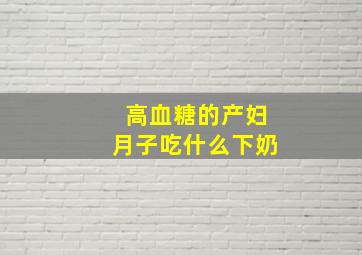 高血糖的产妇
月子吃什么下奶